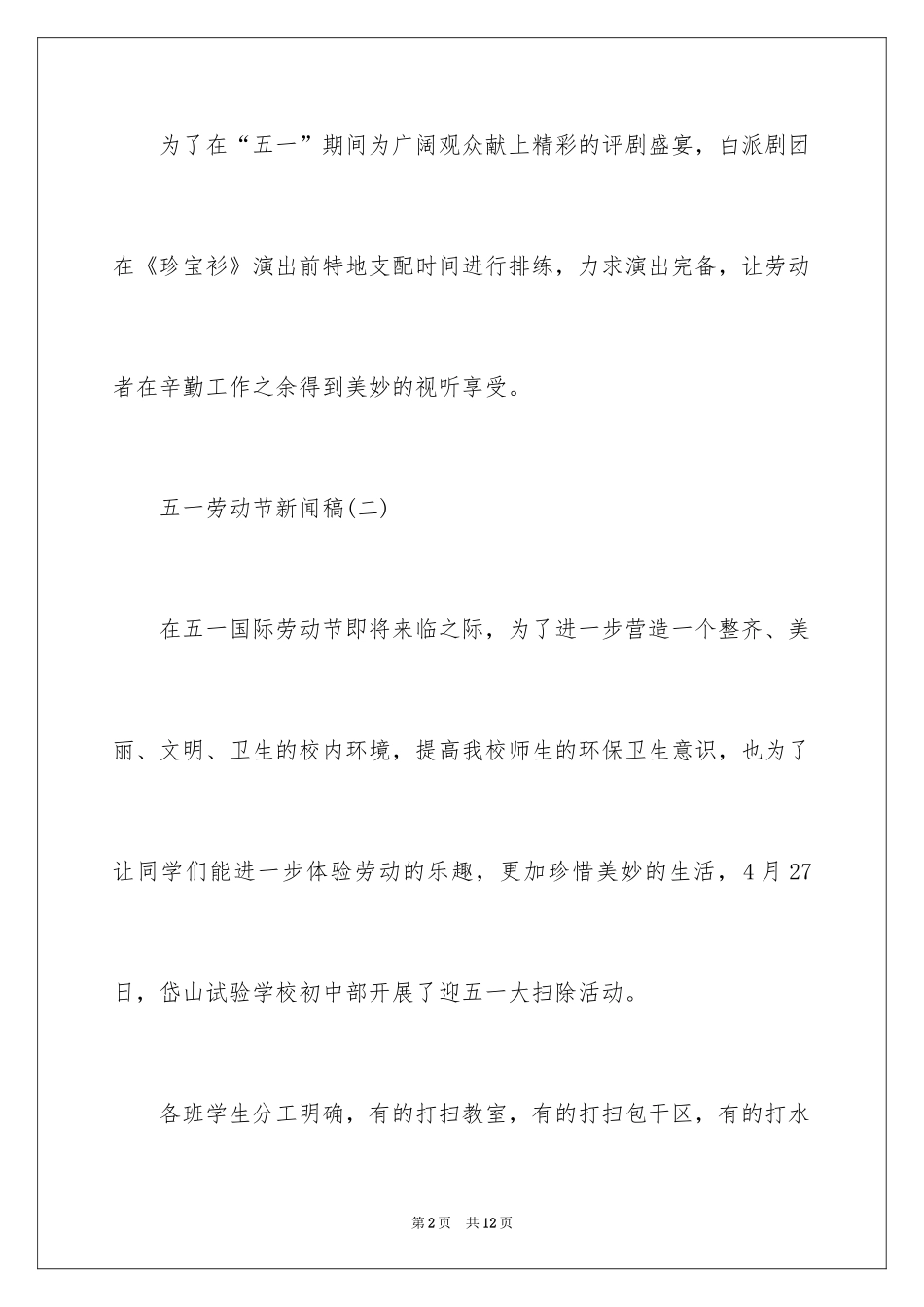 为了在“五一”期间为广阔观众献上精彩的评剧盛宴，白派剧团在《珍宝衫》演出前特地支配时间进行排练，力求演出完备，让劳动者在辛勤工作之余得到美妙的视听享受。

五一劳动节新闻稿(二)

在五一国际劳动节即将来临之际，为了进一步营造一个整齐、美丽、文明、卫生的校内环境，提高我校师生的环保卫生意识，也为了让同学们能进一步体验劳动的乐趣，更加珍惜美妙的生活，4月27日，岱山试验学校初中部开展了迎五一大扫除活动。

各班学生分工明确，有的打扫教室，有的打扫包干区，有的打水

第2页　共12页